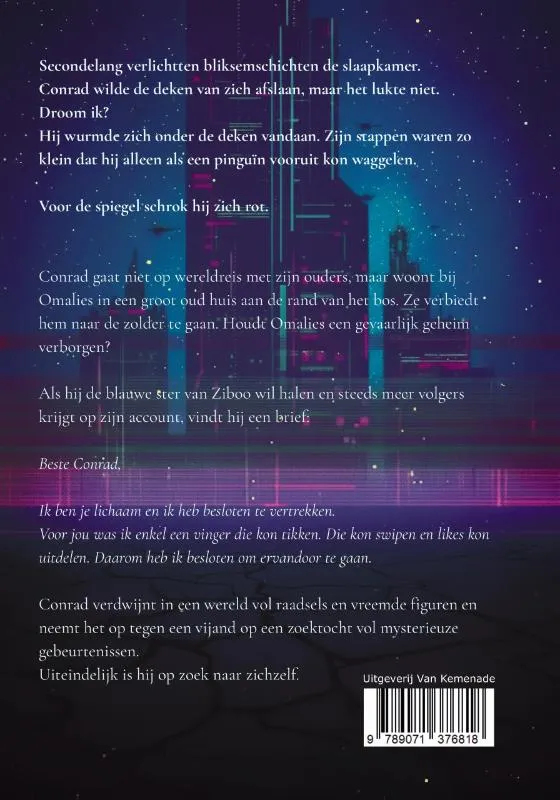 Secondelang verlichtten bliksemschichten de slaapkamer.
Conrad wilde de deken van zich afslaan, maar het lukte niet.
Droom ik?
Hij wurmde zich onder de deken vandaan. Zijn stappen waren zo klein dat hij alleen als een pinguïn vooruit kon waggelen.

Voor de spiegel schrok hij zich rot.

Conrad gaat niet op wereldreis met zijn ouders, maar woont bij Omalies in een groot oud huis aan de rand van het bos. Ze verbiedt hem naar de zolder te gaan. Houdt Omalies een gevaarlijk geheim verborgen?

Als hij de blauwe ster van Ziboo wil halen en steeds meer volgers krijgt op zijn account, vindt hij een brief:

Beste Conrad,

Ik ben je lichaam en ik heb besloten te vertrekken.
Voor jou was ik enkel een vinger die kon tikken. Die kon swipen en likes kon uitdelen. Daarom heb ik besloten om ervandoor te gaan.

Conrad verdwijnt in een wereld vol raadsels en vreemde figuren en neemt het op tegen een vijand op een zoektocht vol mysterieuze gebeurtenissen.
Uiteindelijk is hij op zoek naar zichzelf.

Uitgeverij Van Kemenade

9 789071 376818